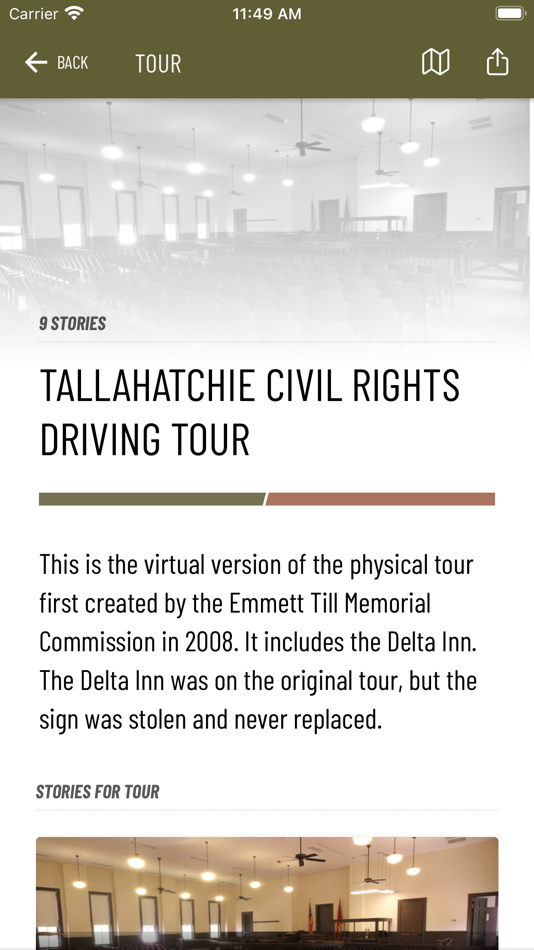 Carrier 11:49 AM

BACK TOUR

9 STORIES

TALLAHATCHIE CIVIL RIGHTS DRIVING TOUR

This is the virtual version of the physical tour first created by the Emmett Till Memorial Commission in 2008. It includes the Delta Inn. The Delta Inn was on the original tour, but the sign was stolen and never replaced.

STORIES FOR TOUR